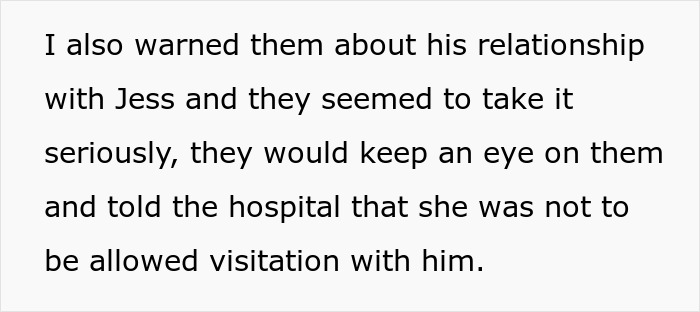 I also warned them about his relationship with Jess and they seemed to take it seriously, they would keep an eye on them and told the hospital that she was not to be allowed visitation with him.